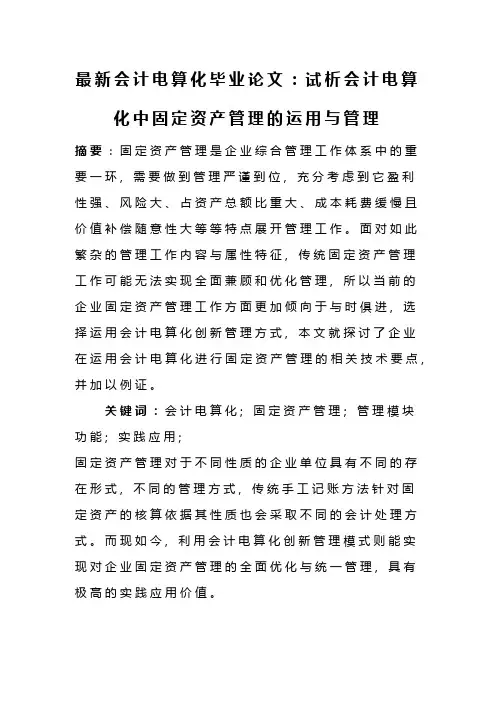 最新会计电算化毕业论文：试析会计电算化中固定资产管理的运用与管理

摘要：固定资产管理是企业综合管理工作体系中的重要一环，需要做到管理严谨到位，充分考虑到它盈利性强、风险大、占资产总额比重大、成本耗费缓慢且价值补偿随意性大等等特点展开管理工作。面对如此繁杂的管理工作内容与属性特征，传统固定资产管理工作可能无法实现全面兼顾和优化管理，所以当前的企业固定资产管理工作方面更加倾向于与时俱进，选择运用会计电算化创新管理方式，本文就探讨了企业在运用会计电算化进行固定资产管理的相关技术要点，并加以例证。

关键词：会计电算化；固定资产管理；管理模块功能；实践应用；

固定资产管理对于不同性质的企业单位具有不同的存在形式，不同的管理方式，传统手工记账方法针对固定资产的核算依据其性质也会采取不同的会计处理方式。而现如今，利用会计电算化创新管理模式则能实现对企业固定资产管理的全面优化与统一管理，具有极高的实践应用价值。